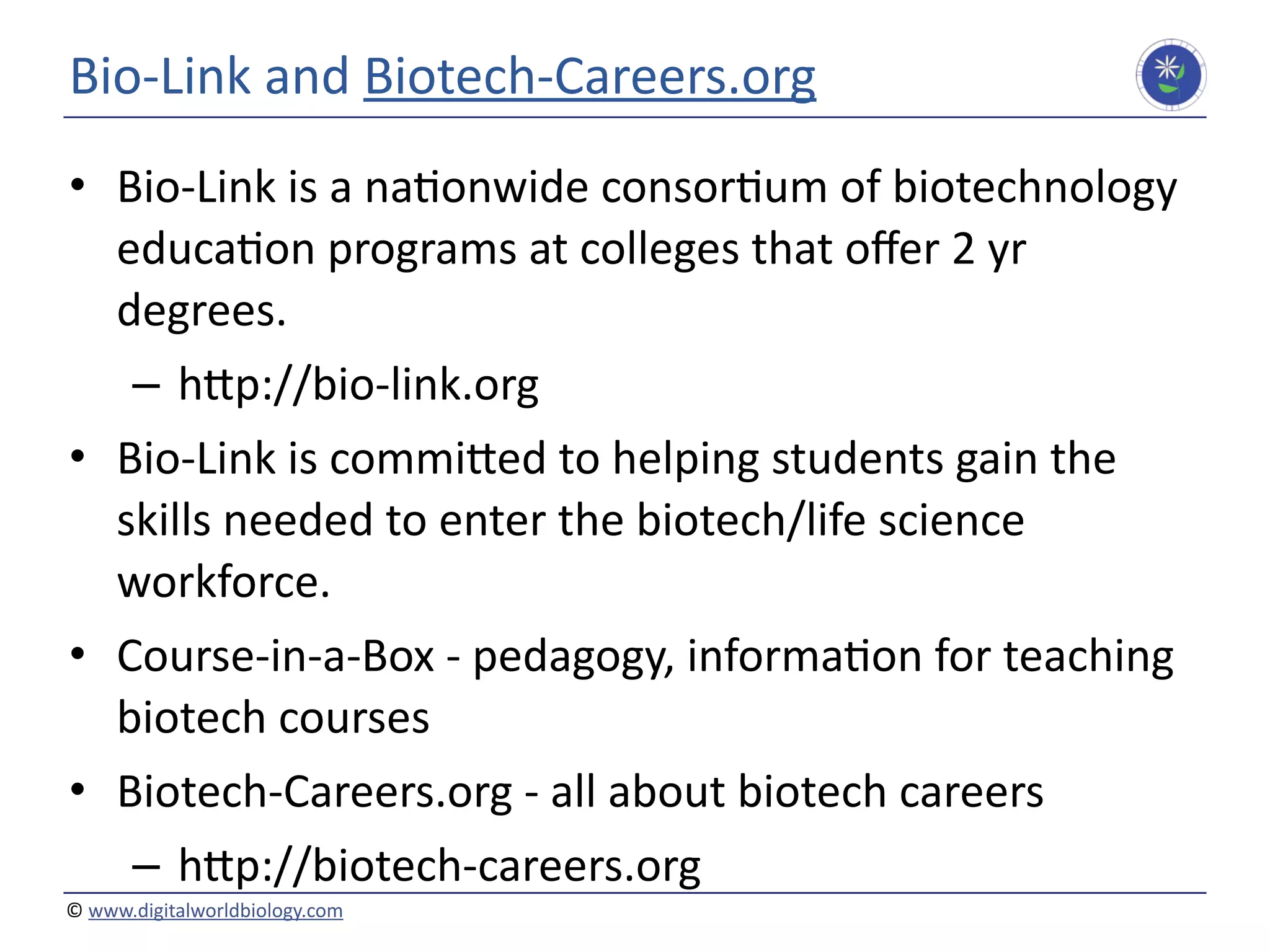 Bio-Link and Biotech-Careers.org

• Bio-Link is a nationwide consortium of biotechnology education programs at colleges that offer 2 yr degrees.
– http://bio-link.org

• Bio-Link is committed to helping students gain the skills needed to enter the biotech/life science workforce.

• Course-in-a-Box - pedagogy, information for teaching biotech courses

• Biotech-Careers.org - all about biotech careers
– http://biotech-careers.org

© www.digitalworldbiology.com